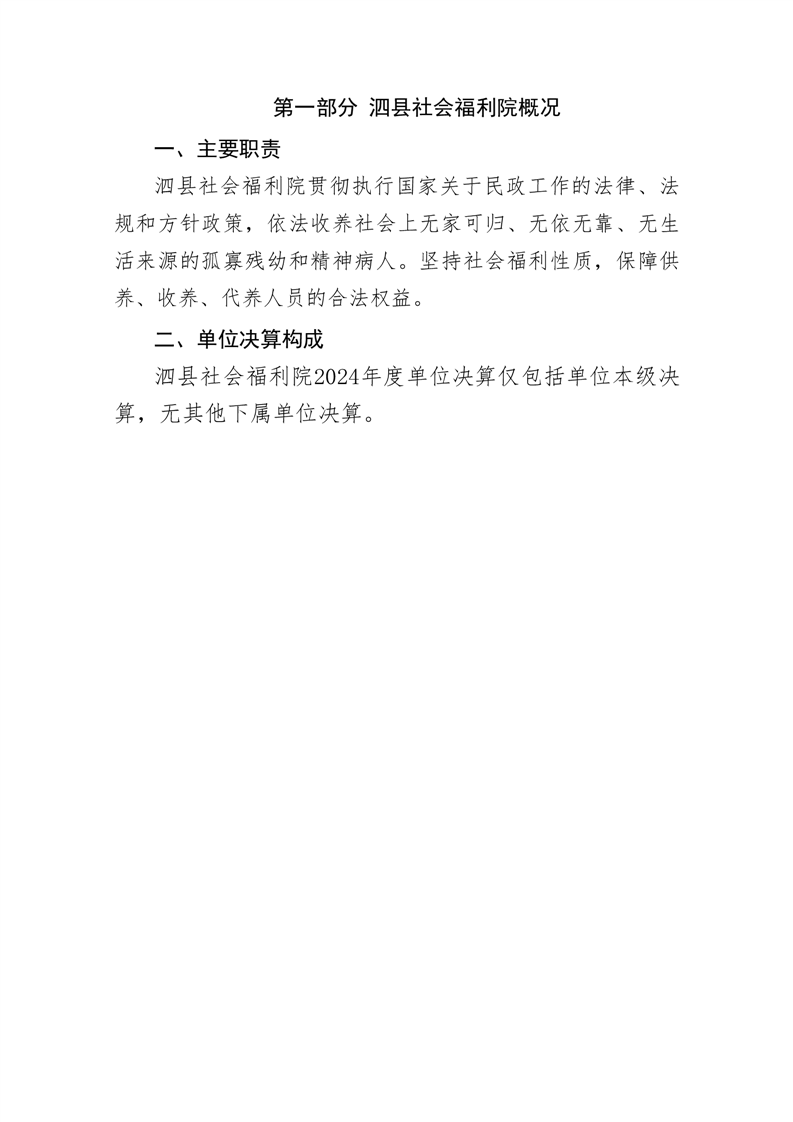 第一部分 泗县社会福利院概况

一、主要职责

泗县社会福利院贯彻执行国家关于民政工作的法律、法规和方针政策，依法收养社会上无家可归、无依无靠、无生活来源的孤寡残幼和精神病人。坚持社会福利性质，保障供养、收养、代养人员的合法权益。

二、单位决算构成

泗县社会福利院2024年度单位决算仅包括单位本级决算，无其他下属单位决算。